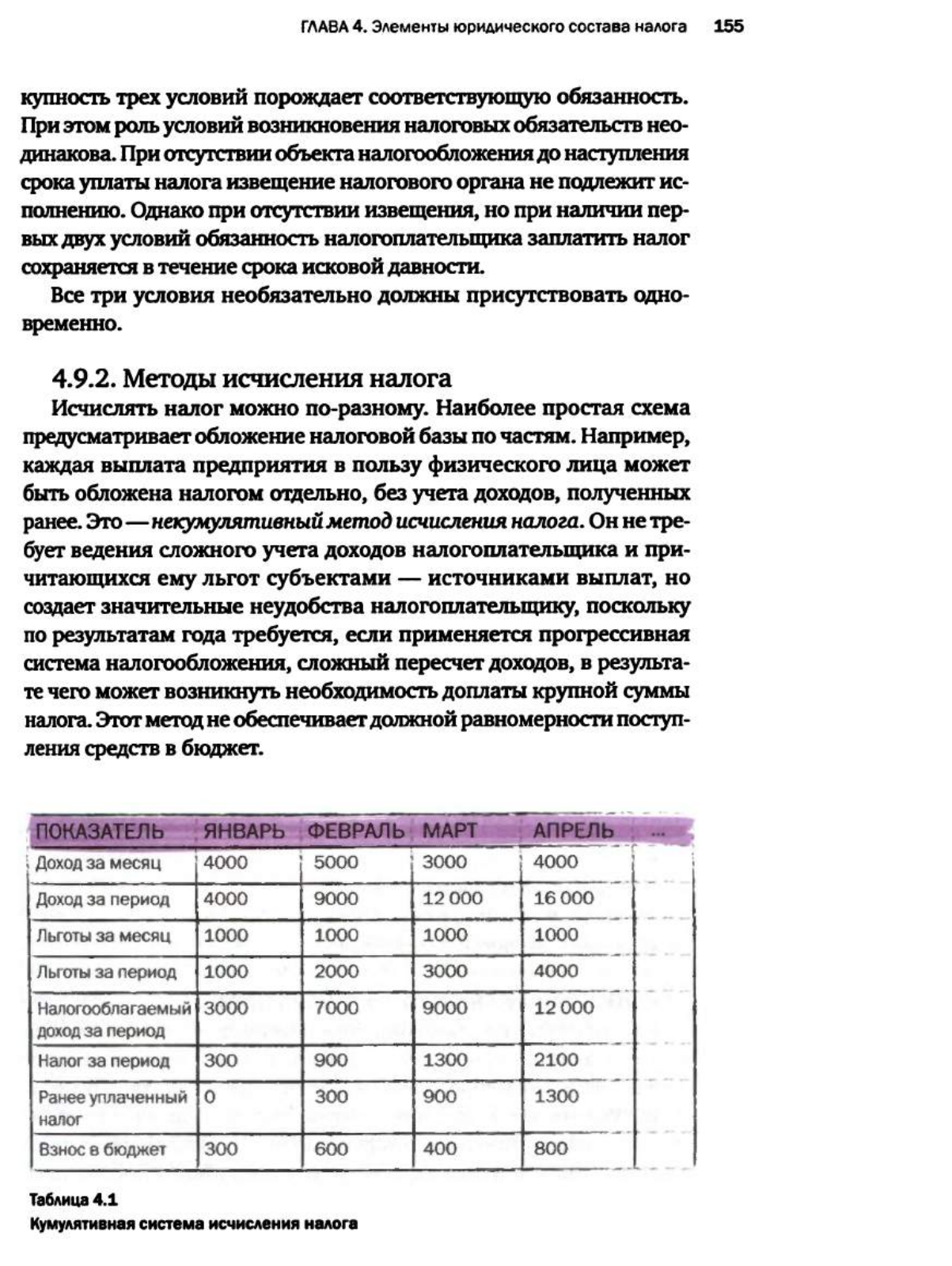 ГЛАВА 4. Элементы юридического состава налога 155

купность трех условий порождает соответствующую обязанность. При этом роль условий возникновения налоговых обязательств неодинакова. При отсутствии объекта налогообложения до наступления срока уплаты налога извещение налогового органа не подлежит исполнению. Однако при отсутствии извещения, но при наличии первых двух условий обязанность налогоплательщика заплатить налог сохраняется в течение срока исковой давности.

Все три условия необязательно должны присутствовать одновременно.

4.9.2. Методы исчисления налога

Исчислять налог можно по-разному. Наиболее простая схема предусматривает обложение налоговой базы по частям. Например, каждая выплата предприятия в пользу физического лица может быть обложена налогом отдельно, без учета доходов, полученных ранее. Это — некумулятивный метод исчисления налога. Он не требует ведения сложного учета доходов налогоплательщика и причитающихся ему льгот субъектами — источниками выплат, но создает значительные неудобства налогоплательщику, поскольку по результатам года требуется, если применяется прогрессивная система налогообложения, сложный пересчет доходов, в результате чего может возникнуть необходимость доплаты крупной суммы налога. Этот метод не обеспечивает должной равномерности поступления средств в бюджет.

| ПОКАЗАТЕЛЬ | ЯНВАРЬ | ФЕВРАЛЬ | МАРТ | АПРЕЛЬ | ... |
|---|---|---|---|---|---|
| Доход за месяц | 4000 | 5000 | 3000 | 4000 | |
| Доход за период | 4000 | 9000 | 12 000 | 16 000 | |
| Льготы за месяц | 1000 | 1000 | 1000 | 1000 | |
| Льготы за период | 1000 | 2000 | 3000 | 4000 | |
| Налогооблагаемый доход за период | 3000 | 7000 | 9000 | 12 000 | |
| Налог за период | 300 | 900 | 1300 | 2100 | |
| Ранее уплаченный налог | 0 | 300 | 900 | 1300 | |
| Взнос в бюджет | 300 | 600 | 400 | 800 | |

Таблица 4.1
Кумулятивная система исчисления налога